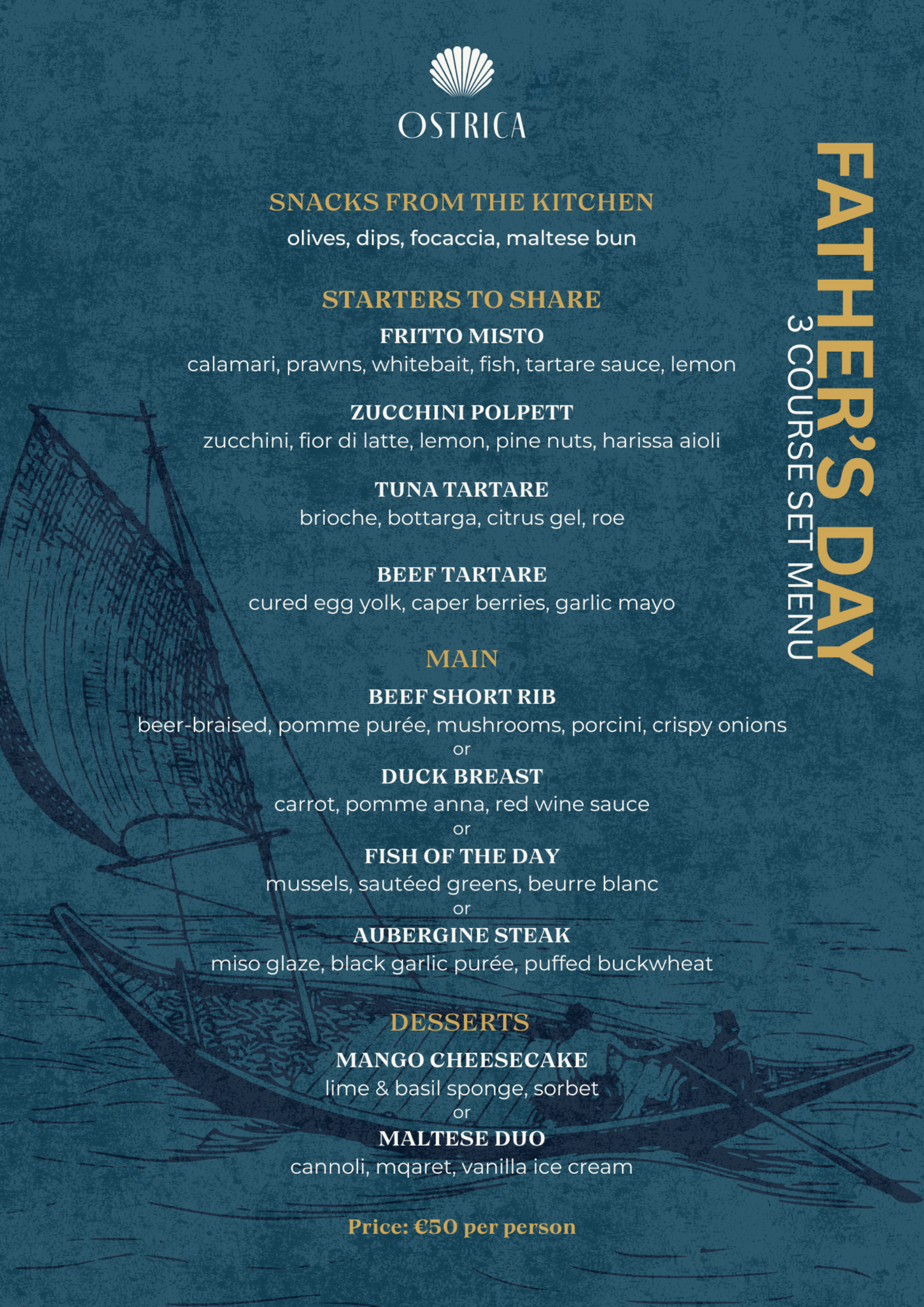 OSTRICA

FATHER'S DAY
3 COURSE SET MENU

SNACKS FROM THE KITCHEN
olives, dips, focaccia, maltese bun

STARTERS TO SHARE
FRITTO MISTO
calamari, prawns, whitebait, fish, tartare sauce, lemon

ZUCCHINI POLPETT
zucchini, fior di latte, lemon, pine nuts, harissa aioli

TUNA TARTARE
brioche, bottarga, citrus gel, roe

BEEF TARTARE
cured egg yolk, caper berries, garlic mayo

MAIN
BEEF SHORT RIB
beer-braised, pomme purée, mushrooms, porcini, crispy onions
or
DUCK BREAST
carrot, pomme anna, red wine sauce
or
FISH OF THE DAY
mussels, sautéed greens, beurre blanc
or
AUBERGINE STEAK
miso glaze, black garlic purée, puffed buckwheat

DESSERTS
MANGO CHEESECAKE
lime & basil sponge, sorbet
or
MALTESE DUO
cannoli, mqaret, vanilla ice cream

Price: €50 per person